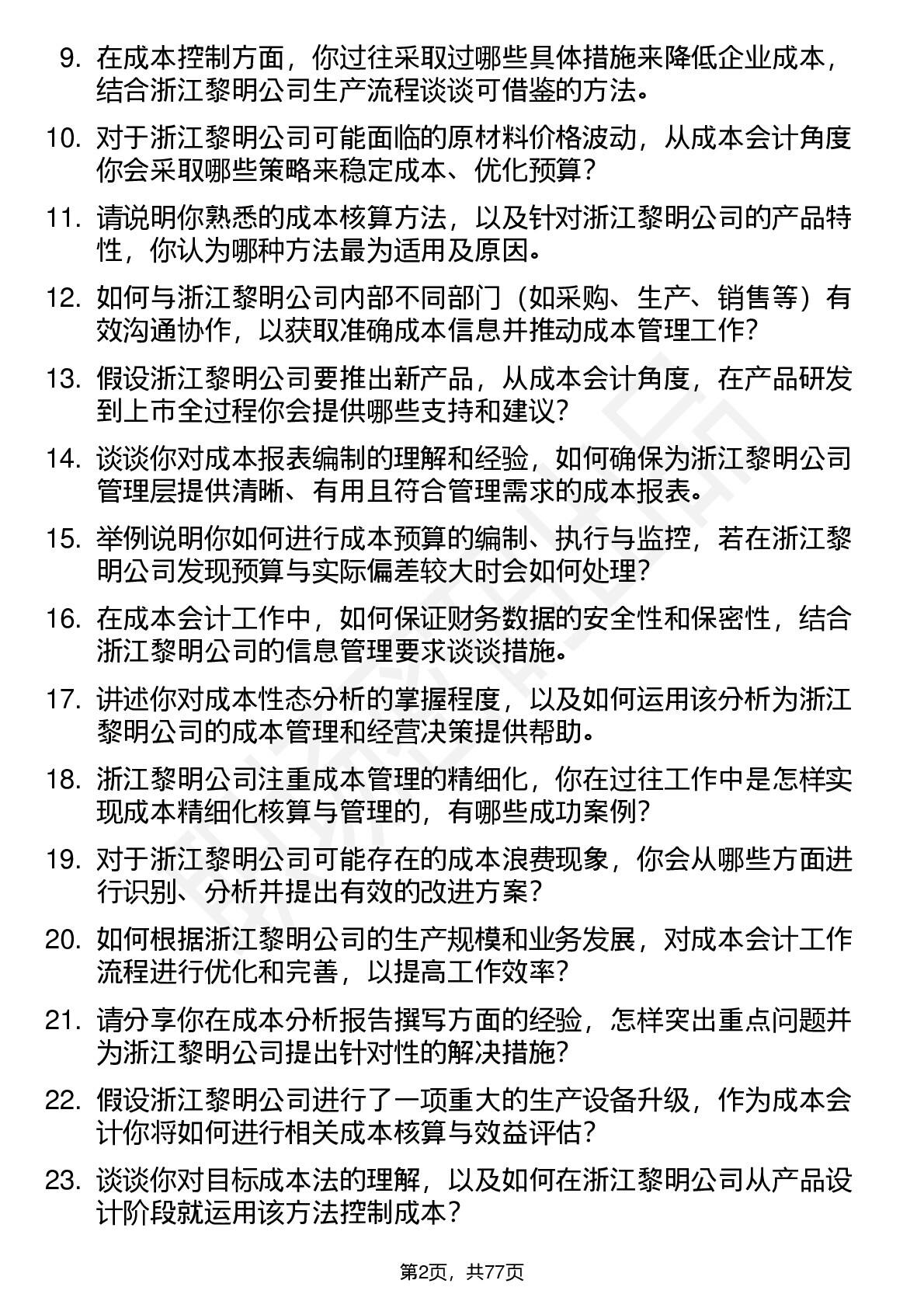 9. 在成本控制方面，你过往采取过哪些具体措施来降低企业成本，结合浙江黎明公司生产流程谈谈可借鉴的方法。

10. 对于浙江黎明公司可能面临的原材料价格波动，从成本会计角度你会采取哪些策略来稳定成本、优化预算？

11. 请说明你熟悉的成本核算方法，以及针对浙江黎明公司的产品特性，你认为哪种方法最为适用及原因。

12. 如何与浙江黎明公司内部不同部门（如采购、生产、销售等）有效沟通协作，以获取准确成本信息并推动成本管理工作？

13. 假设浙江黎明公司要推出新产品，从成本会计角度，在产品研发到上市全过程你会提供哪些支持和建议？

14. 谈谈你对成本报表编制的理解和经验，如何确保为浙江黎明公司管理层提供清晰、有用且符合管理需求的成本报表。

15. 举例说明你如何进行成本预算的编制、执行与监控，若在浙江黎明公司发现预算与实际偏差较大时会如何处理？

16. 在成本会计工作中，如何保证财务数据的安全性和保密性，结合浙江黎明公司的信息管理要求谈谈措施。

17. 讲述你对成本性态分析的掌握程度，以及如何运用该分析为浙江黎明公司的成本管理和经营决策提供帮助。

18. 浙江黎明公司注重成本管理的精细化，你在过往工作中是怎样实现成本精细化核算与管理的，有哪些成功案例？

19. 对于浙江黎明公司可能存在的成本浪费现象，你会从哪些方面进行识别、分析并提出有效的改进方案？

20. 如何根据浙江黎明公司的生产规模和业务发展，对成本会计工作流程进行优化和完善，以提高工作效率？

21. 请分享你在成本分析报告撰写方面的经验，怎样突出重点问题并为浙江黎明公司提出针对性的解决措施？

22. 假设浙江黎明公司进行了一项重大的生产设备升级，作为成本会计你将如何进行相关成本核算与效益评估？

23. 谈谈你对目标成本法的理解，以及如何在浙江黎明公司从产品设计阶段就运用该方法控制成本？

第2页，共77页